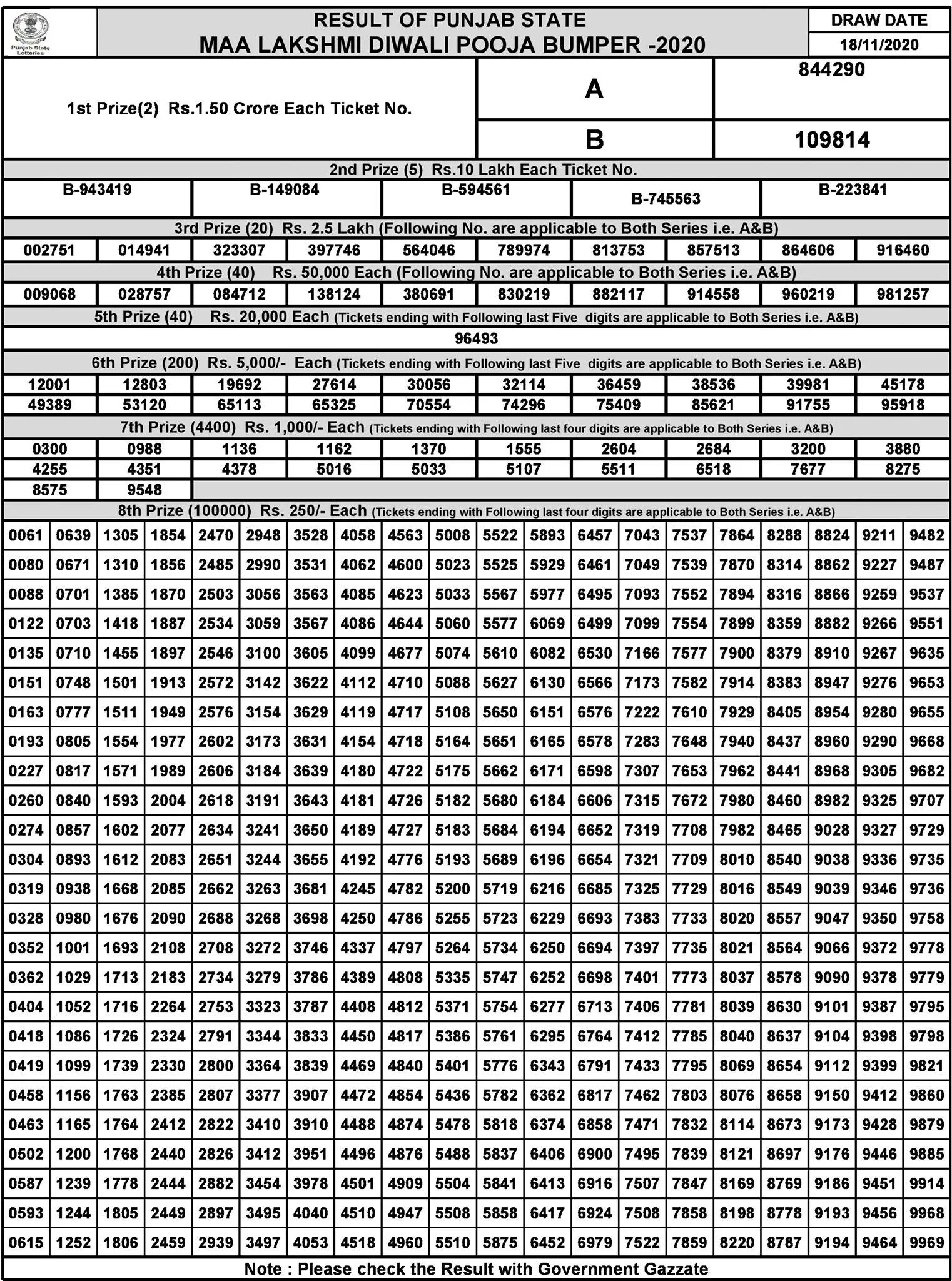 Punjab State Lotteries

RESULT OF PUNJAB STATE
MAA LAKSHMI DIWALI POOJA BUMPER -2020

DRAW DATE
18/11/2020

| 1st Prize(2) Rs.1.50 Crore Each Ticket No. | A | 844290 |
|---|---|---|
| | B | 109814 |

2nd Prize (5) Rs.10 Lakh Each Ticket No.

| B-943419 | B-149084 | B-594561 | B-745563 | B-223841 |
|---|---|---|---|---|

3rd Prize (20) Rs. 2.5 Lakh (Following No. are applicable to Both Series i.e. A&B)

| 002751 | 014941 | 323307 | 397746 | 564046 | 789974 | 813753 | 857513 | 864606 | 916460 |
|---|---|---|---|---|---|---|---|---|---|

4th Prize (40) Rs. 50,000 Each (Following No. are applicable to Both Series i.e. A&B)

| 009068 | 028757 | 084712 | 138124 | 380691 | 830219 | 882117 | 914558 | 960219 | 981257 |
|---|---|---|---|---|---|---|---|---|---|

5th Prize (40) Rs. 20,000 Each (Tickets ending with Following last Five digits are applicable to Both Series i.e. A&B)

96493

6th Prize (200) Rs. 5,000/- Each (Tickets ending with Following last Five digits are applicable to Both Series i.e. A&B)

| 12001 | 12803 | 19692 | 27614 | 30056 | 32114 | 36459 | 38536 | 39981 | 45178 |
|---|---|---|---|---|---|---|---|---|---|
| 49389 | 53120 | 65113 | 65325 | 70554 | 74296 | 75409 | 85621 | 91755 | 95918 |

7th Prize (4400) Rs. 1,000/- Each (Tickets ending with Following last four digits are applicable to Both Series i.e. A&B)

| 0300 | 0988 | 1136 | 1162 | 1370 | 1555 | 2604 | 2684 | 3200 | 3880 |
|---|---|---|---|---|---|---|---|---|---|
| 4255 | 4351 | 4378 | 5016 | 5033 | 5107 | 5511 | 6518 | 7677 | 8275 |
| 8575 | 9548 | | | | | | | | |

8th Prize (100000) Rs. 250/- Each (Tickets ending with Following last four digits are applicable to Both Series i.e. A&B)

| 0061 | 0639 | 1305 | 1854 | 2470 | 2948 | 3528 | 4058 | 4563 | 5008 | 5522 | 5893 | 6457 | 7043 | 7537 | 7864 | 8288 | 8824 | 9211 | 9482 |
|---|---|---|---|---|---|---|---|---|---|---|---|---|---|---|---|---|---|---|---|
| 0080 | 0671 | 1310 | 1856 | 2485 | 2990 | 3531 | 4062 | 4600 | 5023 | 5525 | 5929 | 6461 | 7049 | 7539 | 7870 | 8314 | 8862 | 9227 | 9487 |
| 0088 | 0701 | 1385 | 1870 | 2503 | 3056 | 3563 | 4085 | 4623 | 5033 | 5567 | 5977 | 6495 | 7093 | 7552 | 7894 | 8316 | 8866 | 9259 | 9537 |
| 0122 | 0703 | 1418 | 1887 | 2534 | 3059 | 3567 | 4086 | 4644 | 5060 | 5577 | 6069 | 6499 | 7099 | 7554 | 7899 | 8359 | 8882 | 9266 | 9551 |
| 0135 | 0710 | 1455 | 1897 | 2546 | 3100 | 3605 | 4099 | 4677 | 5074 | 5610 | 6082 | 6530 | 7166 | 7577 | 7900 | 8379 | 8910 | 9267 | 9635 |
| 0151 | 0748 | 1501 | 1913 | 2572 | 3142 | 3622 | 4112 | 4710 | 5088 | 5627 | 6130 | 6566 | 7173 | 7582 | 7914 | 8383 | 8947 | 9276 | 9653 |
| 0163 | 0777 | 1511 | 1949 | 2576 | 3154 | 3629 | 4119 | 4717 | 5108 | 5650 | 6151 | 6576 | 7222 | 7610 | 7929 | 8405 | 8954 | 9280 | 9655 |
| 0193 | 0805 | 1554 | 1977 | 2602 | 3173 | 3631 | 4154 | 4718 | 5164 | 5651 | 6165 | 6578 | 7283 | 7648 | 7940 | 8437 | 8960 | 9290 | 9668 |
| 0227 | 0817 | 1571 | 1989 | 2606 | 3184 | 3639 | 4180 | 4722 | 5175 | 5662 | 6171 | 6598 | 7307 | 7653 | 7962 | 8441 | 8968 | 9305 | 9682 |
| 0260 | 0840 | 1593 | 2004 | 2618 | 3191 | 3643 | 4181 | 4726 | 5182 | 5680 | 6184 | 6606 | 7315 | 7672 | 7980 | 8460 | 8982 | 9325 | 9707 |
| 0274 | 0857 | 1602 | 2077 | 2634 | 3241 | 3650 | 4189 | 4727 | 5183 | 5684 | 6194 | 6652 | 7319 | 7708 | 7982 | 8465 | 9028 | 9327 | 9729 |
| 0304 | 0893 | 1612 | 2083 | 2651 | 3244 | 3655 | 4192 | 4776 | 5193 | 5689 | 6196 | 6654 | 7321 | 7709 | 8010 | 8540 | 9038 | 9336 | 9735 |
| 0319 | 0938 | 1668 | 2085 | 2662 | 3263 | 3681 | 4245 | 4782 | 5200 | 5719 | 6216 | 6685 | 7325 | 7729 | 8016 | 8549 | 9039 | 9346 | 9736 |
| 0328 | 0980 | 1676 | 2090 | 2688 | 3268 | 3698 | 4250 | 4786 | 5255 | 5723 | 6229 | 6693 | 7383 | 7733 | 8020 | 8557 | 9047 | 9350 | 9758 |
| 0352 | 1001 | 1693 | 2108 | 2708 | 3272 | 3746 | 4337 | 4797 | 5264 | 5734 | 6250 | 6694 | 7397 | 7735 | 8021 | 8564 | 9066 | 9372 | 9778 |
| 0362 | 1029 | 1713 | 2183 | 2734 | 3279 | 3786 | 4389 | 4808 | 5335 | 5747 | 6252 | 6698 | 7401 | 7773 | 8037 | 8578 | 9090 | 9378 | 9779 |
| 0404 | 1052 | 1716 | 2264 | 2753 | 3323 | 3787 | 4408 | 4812 | 5371 | 5754 | 6277 | 6713 | 7406 | 7781 | 8039 | 8630 | 9101 | 9387 | 9795 |
| 0418 | 1086 | 1726 | 2324 | 2791 | 3344 | 3833 | 4450 | 4817 | 5386 | 5761 | 6295 | 6764 | 7412 | 7785 | 8040 | 8637 | 9104 | 9398 | 9798 |
| 0419 | 1099 | 1739 | 2330 | 2800 | 3364 | 3839 | 4469 | 4840 | 5401 | 5776 | 6343 | 6791 | 7433 | 7795 | 8069 | 8654 | 9112 | 9399 | 9821 |
| 0458 | 1156 | 1763 | 2385 | 2807 | 3377 | 3907 | 4472 | 4854 | 5436 | 5782 | 6362 | 6817 | 7462 | 7803 | 8076 | 8658 | 9150 | 9412 | 9860 |
| 0463 | 1165 | 1764 | 2412 | 2822 | 3410 | 3910 | 4488 | 4874 | 5478 | 5818 | 6374 | 6858 | 7471 | 7832 | 8114 | 8673 | 9173 | 9428 | 9879 |
| 0502 | 1200 | 1768 | 2440 | 2826 | 3412 | 3951 | 4496 | 4876 | 5488 | 5837 | 6406 | 6900 | 7495 | 7839 | 8121 | 8697 | 9176 | 9446 | 9885 |
| 0587 | 1239 | 1778 | 2444 | 2882 | 3454 | 3978 | 4501 | 4909 | 5504 | 5841 | 6413 | 6916 | 7507 | 7847 | 8169 | 8769 | 9186 | 9451 | 9914 |
| 0593 | 1244 | 1805 | 2449 | 2897 | 3495 | 4040 | 4510 | 4947 | 5508 | 5858 | 6417 | 6924 | 7508 | 7858 | 8198 | 8778 | 9193 | 9456 | 9968 |
| 0615 | 1252 | 1806 | 2459 | 2939 | 3497 | 4053 | 4518 | 4960 | 5510 | 5875 | 6452 | 6979 | 7522 | 7859 | 8220 | 8787 | 9194 | 9464 | 9969 |

Note : Please check the Result with Government Gazzate